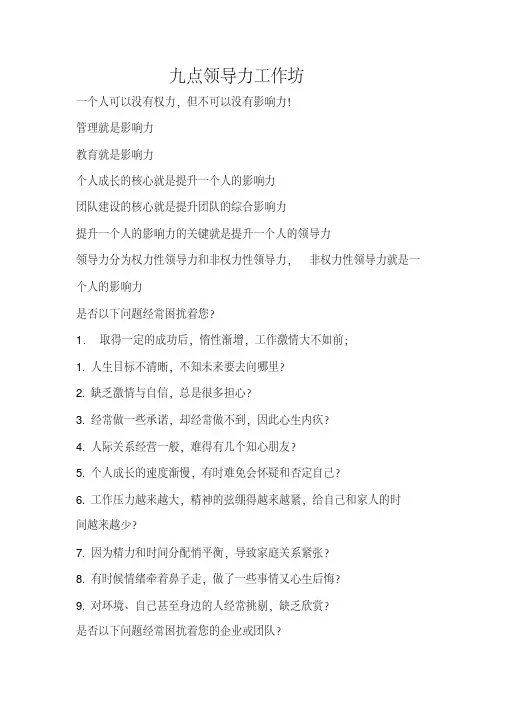 九点领导力工作坊

一个人可以没有权力，但不可以没有影响力！

管理就是影响力

教育就是影响力

个人成长的核心就是提升一个人的影响力

团队建设的核心就是提升团队的综合影响力

提升一个人的影响力的关键就是提升一个人的领导力

领导力分为权力性领导力和非权力性领导力，　非权力性领导力就是一个人的影响力

是否以下问题经常困扰着您？

1.　取得一定的成功后，惰性渐增，工作激情大不如前；

1. 人生目标不清晰，不知未来要去向哪里？

2. 缺乏激情与自信，总是很多担心？

3. 经常做一些承诺，却经常做不到，因此心生内疚？

4. 人际关系经营一般，难得有几个知心朋友？

5. 个人成长的速度渐慢，有时难免会怀疑和否定自己？

6. 工作压力越来越大，精神的弦绷得越来越紧，给自己和家人的时间越来越少？

7. 因为精力和时间分配悄平衡，导致家庭关系紧张？

8. 有时候情绪牵着鼻子走，做了一些事情又心生后悔？

9. 对环境、自己甚至身边的人经常挑剔，缺乏欣赏？

是否以下问题经常困扰着您的企业或团队？